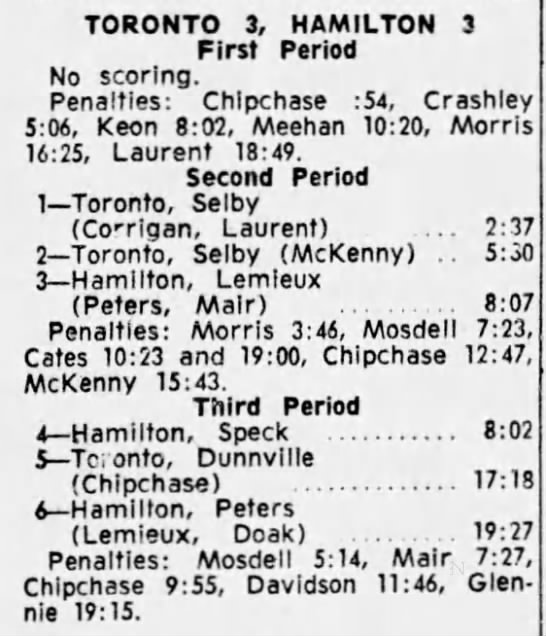 TORONTO 3, HAMILTON 3
First Period

No scoring.

Penalties: Chipchase :54, Crashley 5:06, Keon 8:02, Meehan 10:20, Morris 16:25, Laurent 18:49.

Second Period

1—Toronto, Selby (Corrigan, Laurent) 2:37
2—Toronto, Selby (McKenny) 5:30
3—Hamilton, Lemieux (Peters, Mair) 8:07

Penalties: Morris 3:46, Mosdell 7:23, Cates 10:23 and 19:00, Chipchase 12:47, McKenny 15:43.

Third Period

4—Hamilton, Speck 8:02
5—Toronto, Dunnville (Chipchase) 17:18
6—Hamilton, Peters (Lemieux, Doak) 19:27

Penalties: Mosdell 5:14, Mair 7:27, Chipchase 9:55, Davidson 11:46, Glennie 19:15.